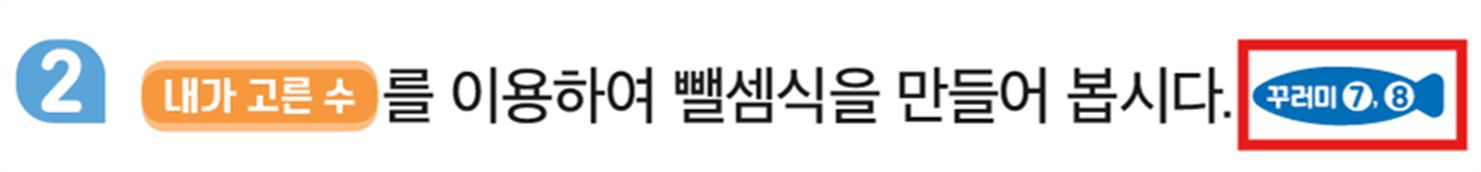 2 내가 고른 수 를 이용하여 뺄셈식을 만들어 봅시다. 꾸러미 ⑦, ⑧